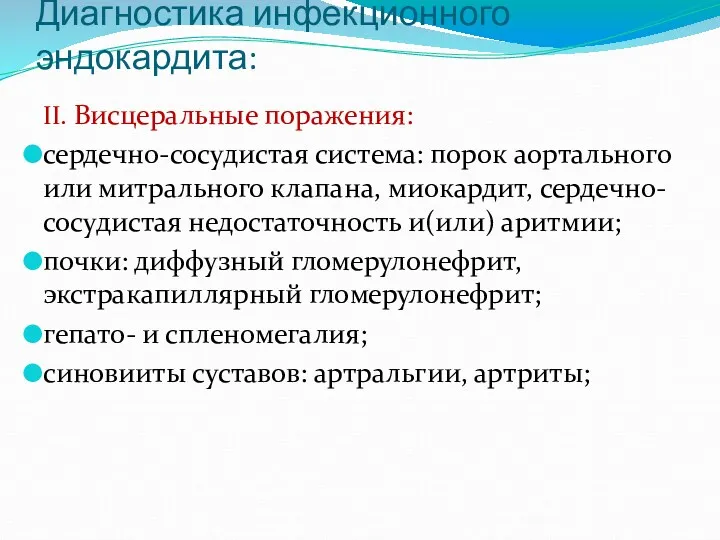 Диагностика инфекционного эндокардита:

II. Висцеральные поражения:

сердечно-сосудистая система: порок аортального или митрального клапана, миокардит, сердечно-сосудистая недостаточность и(или) аритмии;

почки: диффузный гломерулонефрит, экстракапиллярный гломерулонефрит;

гепато- и спленомегалия;

синовииты суставов: артральгии, артриты;